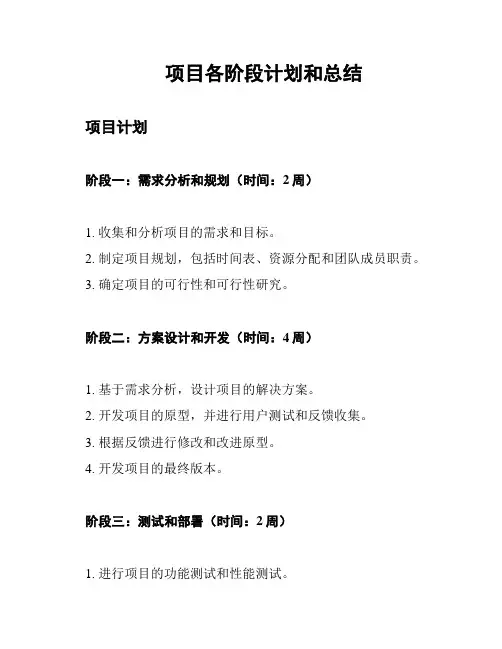 项目各阶段计划和总结

项目计划

阶段一：需求分析和规划（时间：2 周）

1. 收集和分析项目的需求和目标。
2. 制定项目规划，包括时间表、资源分配和团队成员职责。
3. 确定项目的可行性和可行性研究。

阶段二：方案设计和开发（时间：4 周）

1. 基于需求分析，设计项目的解决方案。
2. 开发项目的原型，并进行用户测试和反馈收集。
3. 根据反馈进行修改和改进原型。
4. 开发项目的最终版本。

阶段三：测试和部署（时间：2 周）

1. 进行项目的功能测试和性能测试。